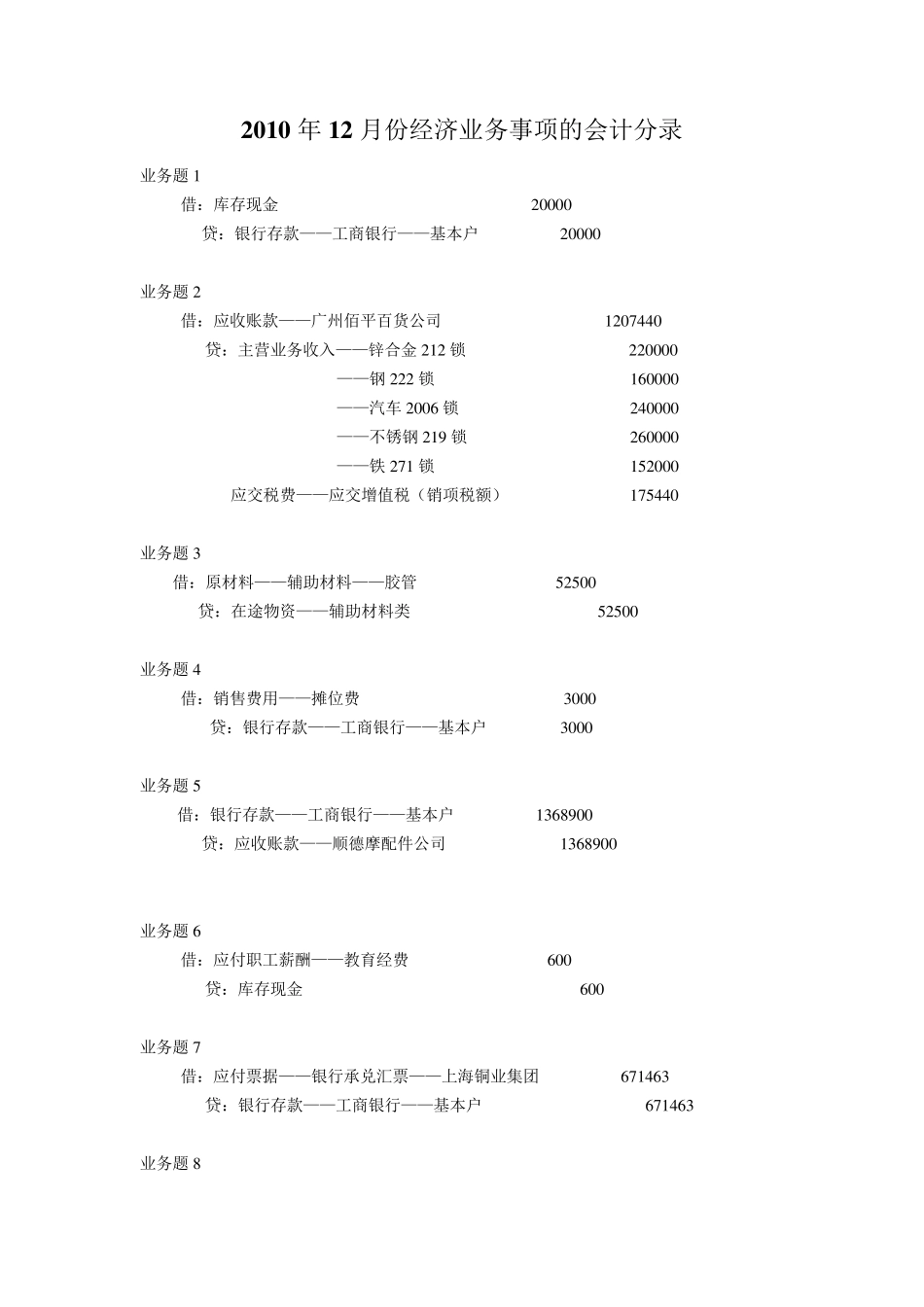 2010 年 12 月份经济业务事项的会计分录

业务题 1

借：库存现金 20000

贷：银行存款——工商银行——基本户 20000

业务题 2

借：应收账款——广州佰平百货公司 1207440

贷：主营业务收入——锌合金 212 锁 220000

——钢 222 锁 160000

——汽车 2006 锁 240000

——不锈钢 219 锁 260000

——铁 271 锁 152000

应交税费——应交增值税（销项税额） 175440

业务题 3

借：原材料——辅助材料——胶管 52500

贷：在途物资——辅助材料类 52500

业务题 4

借：销售费用——摊位费 3000

贷：银行存款——工商银行——基本户 3000

业务题 5

借：银行存款——工商银行——基本户 1368900

贷：应收账款——顺德摩配件公司 1368900

业务题 6

借：应付职工薪酬——教育经费 600

贷：库存现金 600

业务题 7

借：应付票据——银行承兑汇票——上海铜业集团 671463

贷：银行存款——工商银行——基本户 671463

业务题 8